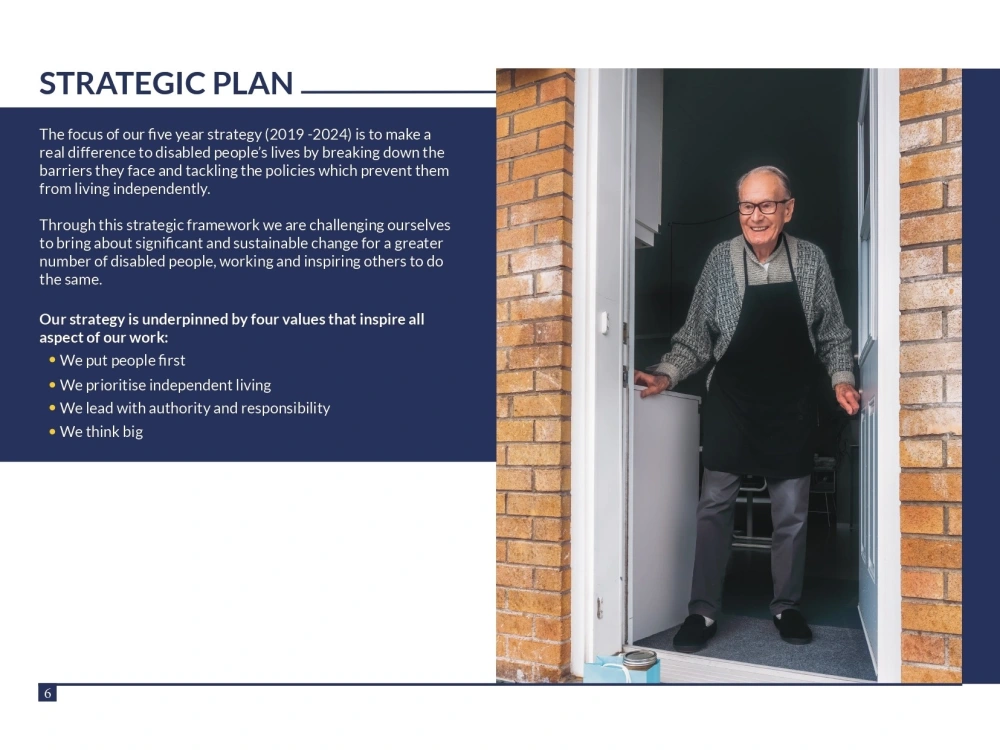 STRATEGIC PLAN

The focus of our five year strategy (2019 -2024) is to make a real difference to disabled people's lives by breaking down the barriers they face and tackling the policies which prevent them from living independently.

Through this strategic framework we are challenging ourselves to bring about significant and sustainable change for a greater number of disabled people, working and inspiring others to do the same.

Our strategy is underpinned by four values that inspire all aspect of our work:

• We put people first
• We prioritise independent living
• We lead with authority and responsibility
• We think big

6